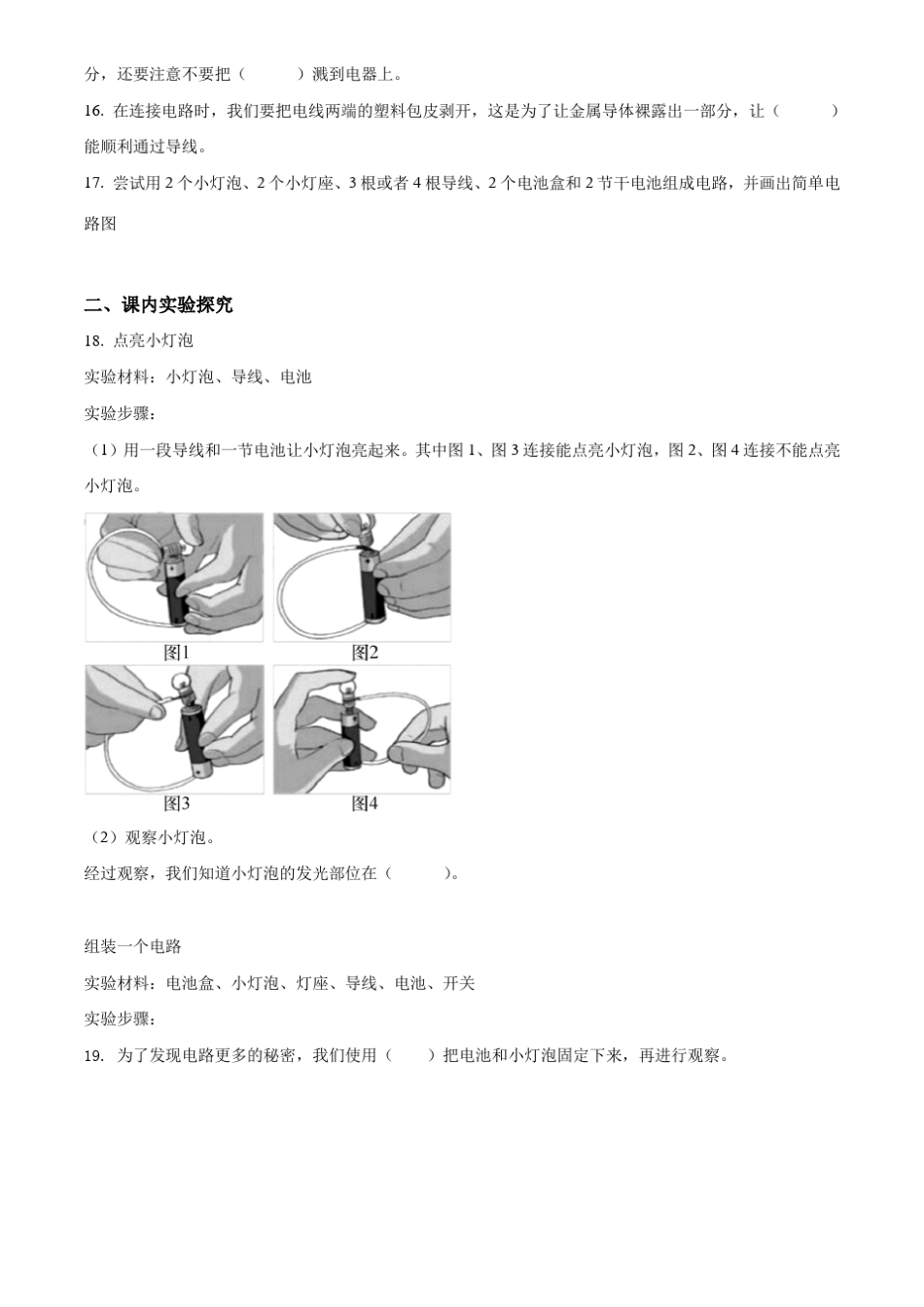 分，还要注意不要把（　　）溅到电器上。

16. 在连接电路时，我们要把电线两端的塑料包皮剥开，这是为了让金属导体裸露出一部分，让（　　）能顺利通过导线。

17. 尝试用 2 个小灯泡、2 个小灯座、3 根或者 4 根导线、2 个电池盒和 2 节干电池组成电路，并画出简单电路图

二、课内实验探究

18. 点亮小灯泡

实验材料：小灯泡、导线、电池

实验步骤：

（1）用一段导线和一节电池让小灯泡亮起来。其中图 1、图 3 连接能点亮小灯泡，图 2、图 4 连接不能点亮小灯泡。

图1　图2

图3　图4

（2）观察小灯泡。

经过观察，我们知道小灯泡的发光部位在（　　）。

组装一个电路

实验材料：电池盒、小灯泡、灯座、导线、电池、开关

实验步骤：

19. 为了发现电路更多的秘密，我们使用（　　）把电池和小灯泡固定下来，再进行观察。